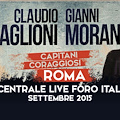 CLAUDIO GIANNI
AGLIONI MORAN

CAPITANI CORAGGIOSI
ROMA

CENTRALE LIVE FORO ITAL
SETTEMBRE 2015